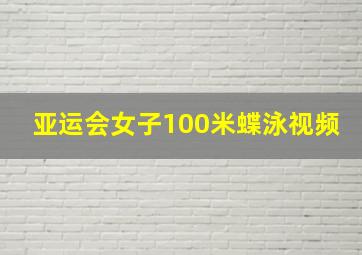 亚运会女子100米蝶泳视频